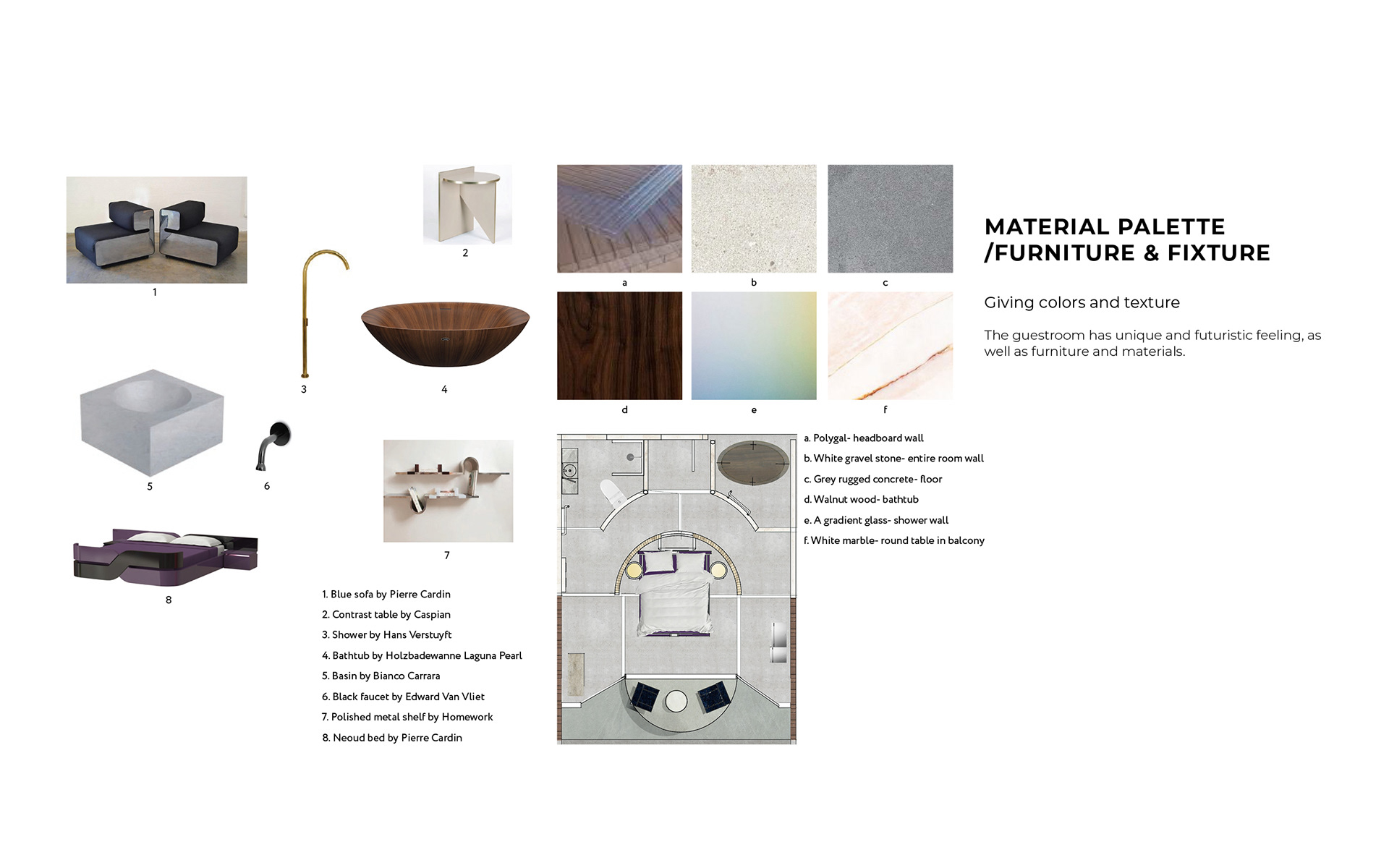 1

2

3

4

5

6

7

8

1. Blue sofa by Pierre Cardin
2. Contrast table by Caspian
3. Shower by Hans Verstuyft
4. Bathtub by Holzbadewanne Laguna Pearl
5. Basin by Bianco Carrara
6. Black faucet by Edward Van Vliet
7. Polished metal shelf by Homework
8. Neoud bed by Pierre Cardin

a

b

c

d

e

f

a. Polygal- headboard wall
b. White gravel stone- entire room wall
c. Grey rugged concrete- floor
d. Walnut wood- bathtub
e. A gradient glass- shower wall
f. White marble- round table in balcony

MATERIAL PALETTE
/FURNITURE & FIXTURE

Giving colors and texture

The guestroom has unique and futuristic feeling, as well as furniture and materials.